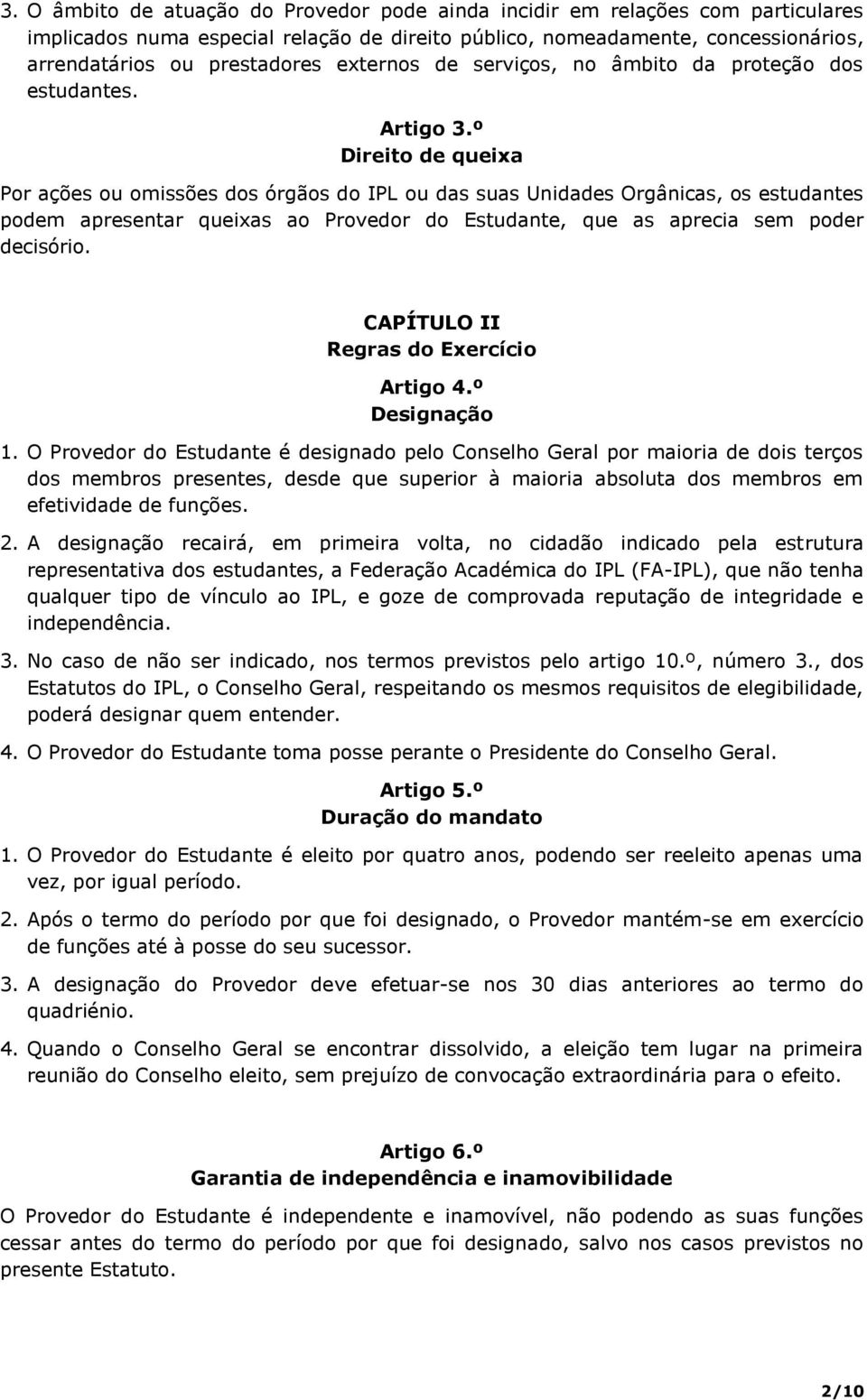 3. O âmbito de atuação do Provedor pode ainda incidir em relações com particulares implicados numa especial relação de direito público, nomeadamente, concessionários, arrendatários ou prestadores externos de serviços, no âmbito da proteção dos estudantes.

Artigo 3.º
Direito de queixa

Por ações ou omissões dos órgãos do IPL ou das suas Unidades Orgânicas, os estudantes podem apresentar queixas ao Provedor do Estudante, que as aprecia sem poder decisório.

CAPÍTULO II
Regras do Exercício

Artigo 4.º
Designação

1. O Provedor do Estudante é designado pelo Conselho Geral por maioria de dois terços dos membros presentes, desde que superior à maioria absoluta dos membros em efetividade de funções.

2. A designação recairá, em primeira volta, no cidadão indicado pela estrutura representativa dos estudantes, a Federação Académica do IPL (FA-IPL), que não tenha qualquer tipo de vínculo ao IPL, e goze de comprovada reputação de integridade e independência.

3. No caso de não ser indicado, nos termos previstos pelo artigo 10.º, número 3., dos Estatutos do IPL, o Conselho Geral, respeitando os mesmos requisitos de elegibilidade, poderá designar quem entender.

4. O Provedor do Estudante toma posse perante o Presidente do Conselho Geral.

Artigo 5.º
Duração do mandato

1. O Provedor do Estudante é eleito por quatro anos, podendo ser reeleito apenas uma vez, por igual período.

2. Após o termo do período por que foi designado, o Provedor mantém-se em exercício de funções até à posse do seu sucessor.

3. A designação do Provedor deve efetuar-se nos 30 dias anteriores ao termo do quadriénio.

4. Quando o Conselho Geral se encontrar dissolvido, a eleição tem lugar na primeira reunião do Conselho eleito, sem prejuízo de convocação extraordinária para o efeito.

Artigo 6.º
Garantia de independência e inamovibilidade

O Provedor do Estudante é independente e inamovível, não podendo as suas funções cessar antes do termo do período por que foi designado, salvo nos casos previstos no presente Estatuto.

2/10